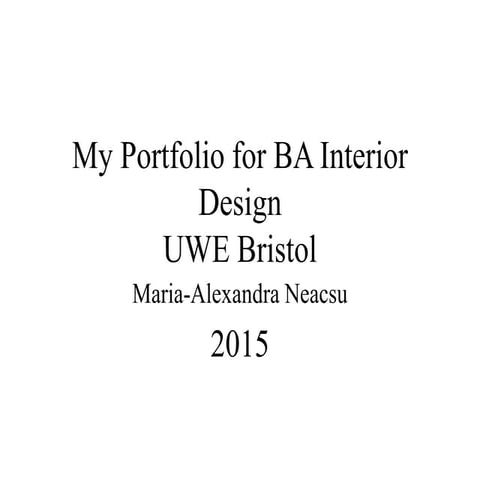 My Portfolio for BA Interior Design

UWE Bristol

Maria-Alexandra Neacsu

2015